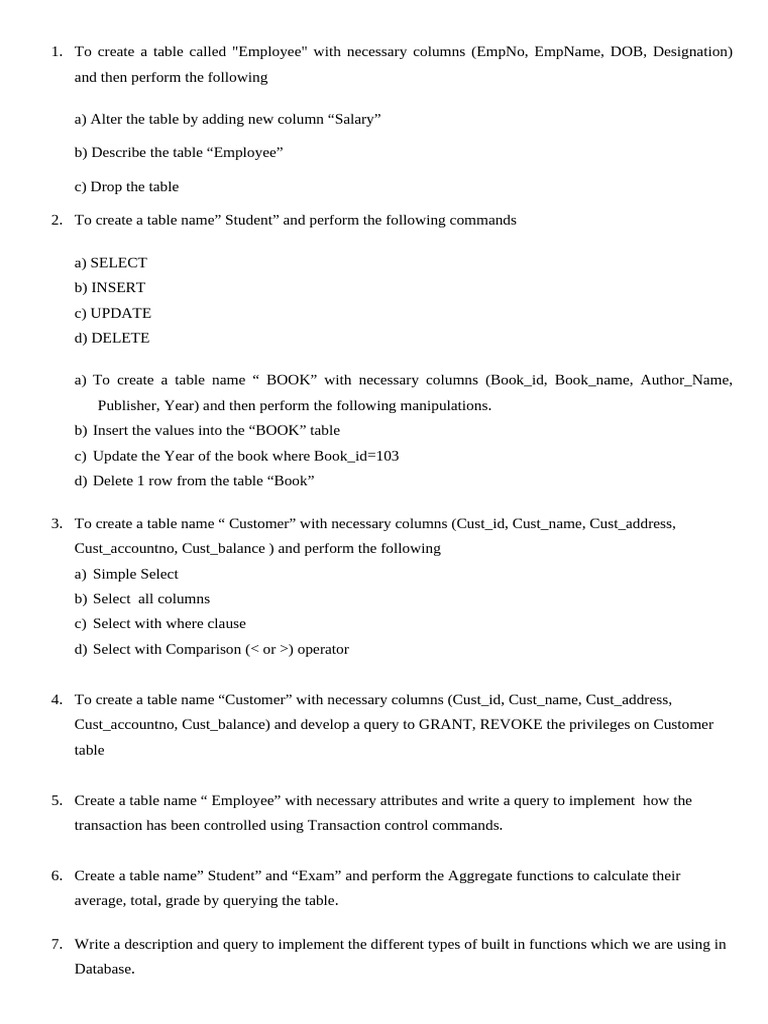 1. To create a table called "Employee" with necessary columns (EmpNo, EmpName, DOB, Designation) and then perform the following

a) Alter the table by adding new column "Salary"

b) Describe the table "Employee"

c) Drop the table

2. To create a table name" Student" and perform the following commands

a) SELECT
b) INSERT
c) UPDATE
d) DELETE

a) To create a table name " BOOK" with necessary columns (Book_id, Book_name, Author_Name, Publisher, Year) and then perform the following manipulations.
b) Insert the values into the "BOOK" table
c) Update the Year of the book where Book_id=103
d) Delete 1 row from the table "Book"

3. To create a table name " Customer" with necessary columns (Cust_id, Cust_name, Cust_address, Cust_accountno, Cust_balance ) and perform the following
a) Simple Select
b) Select all columns
c) Select with where clause
d) Select with Comparison (< or >) operator

4. To create a table name "Customer" with necessary columns (Cust_id, Cust_name, Cust_address, Cust_accountno, Cust_balance) and develop a query to GRANT, REVOKE the privileges on Customer table

5. Create a table name " Employee" with necessary attributes and write a query to implement how the transaction has been controlled using Transaction control commands.

6. Create a table name" Student" and "Exam" and perform the Aggregate functions to calculate their average, total, grade by querying the table.

7. Write a description and query to implement the different types of built in functions which we are using in Database.